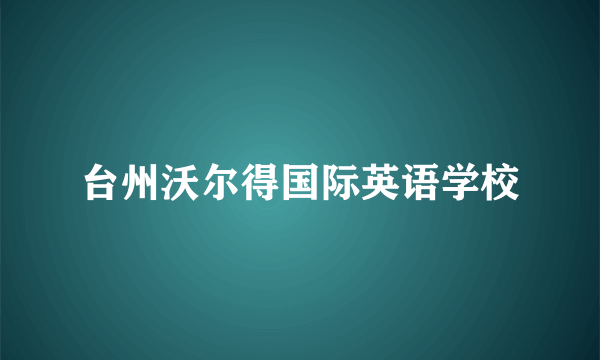 台州沃尔得国际英语学校